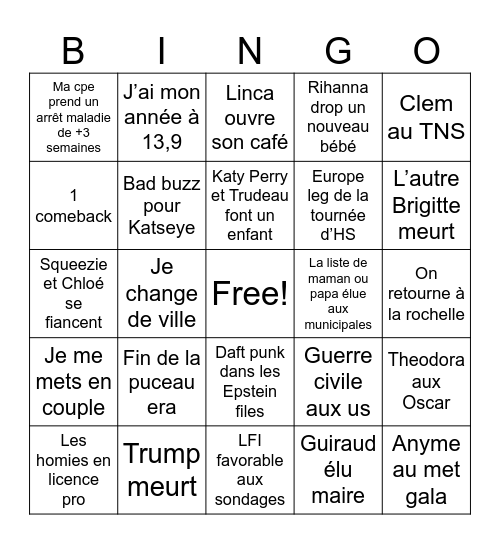 | B | I | N | G | O |
|---|---|---|---|---|
| Ma cpe prend un arrêt maladie de +3 semaines | J'ai mon année à 13,9 | Linca ouvre son café | Rihanna drop un nouveau bébé | Clem au TNS |
| 1 comeback | Bad buzz pour Katseye | Katy Perry et Trudeau font un enfant | Europe leg de la tournée d'HS | L'autre Brigitte meurt |
| Squeezie et Chloé se fiancent | Je change de ville | Free! | La liste de maman ou papa élue aux municipales | On retourne à la rochelle |
| Je me mets en couple | Fin de la puceau era | Daft punk dans les Epstein files | Guerre civile aux us | Theodora aux Oscar |
| Les homies en licence pro | Trump meurt | LFI favorable aux sondages | Guiraud élu maire | Anyme au met gala |